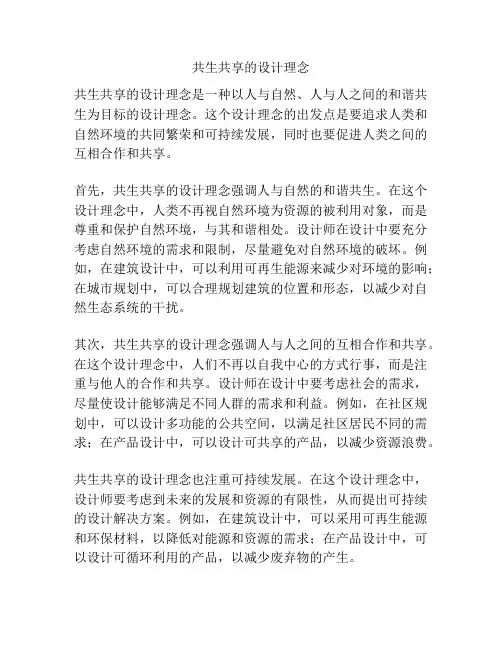 共生共享的设计理念

共生共享的设计理念是一种以人与自然、人与人之间的和谐共生为目标的设计理念。这个设计理念的出发点是要追求人类和自然环境的共同繁荣和可持续发展，同时也要促进人类之间的互相合作和共享。

首先，共生共享的设计理念强调人与自然的和谐共生。在这个设计理念中，人类不再视自然环境为资源的被利用对象，而是尊重和保护自然环境，与其和谐相处。设计师在设计中要充分考虑自然环境的需求和限制，尽量避免对自然环境的破坏。例如，在建筑设计中，可以利用可再生能源来减少对环境的影响；在城市规划中，可以合理规划建筑的位置和形态，以减少对自然生态系统的干扰。

其次，共生共享的设计理念强调人与人之间的互相合作和共享。在这个设计理念中，人们不再以自我中心的方式行事，而是注重与他人的合作和共享。设计师在设计中要考虑社会的需求，尽量使设计能够满足不同人群的需求和利益。例如，在社区规划中，可以设计多功能的公共空间，以满足社区居民不同的需求；在产品设计中，可以设计可共享的产品，以减少资源浪费。

共生共享的设计理念也注重可持续发展。在这个设计理念中，设计师要考虑到未来的发展和资源的有限性，从而提出可持续的设计解决方案。例如，在建筑设计中，可以采用可再生能源和环保材料，以降低对能源和资源的需求；在产品设计中，可以设计可循环利用的产品，以减少废弃物的产生。